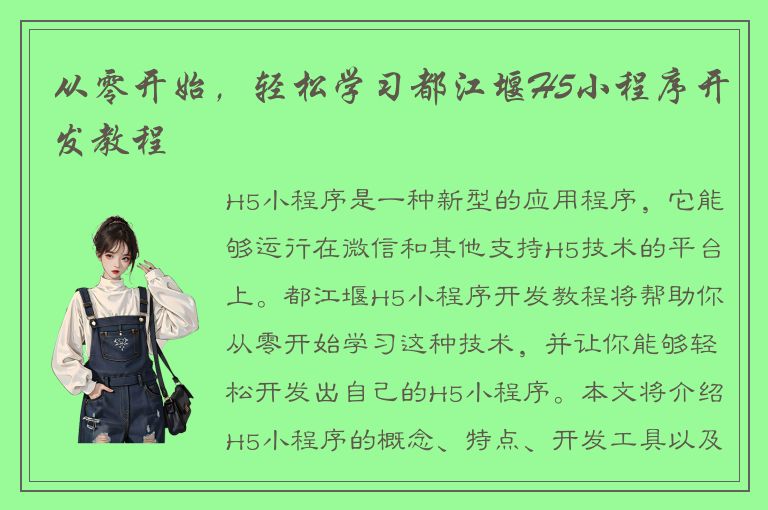 从零开始，轻松学习都江堰H5小程序开发教程

H5小程序是一种新型的应用程序，它能够运行在微信和其他支持H5技术的平台上。都江堰H5小程序开发教程将帮助你从零开始学习这种技术，并让你能够轻松开发出自己的H5小程序。本文将介绍H5小程序的概念、特点、开发工具以及